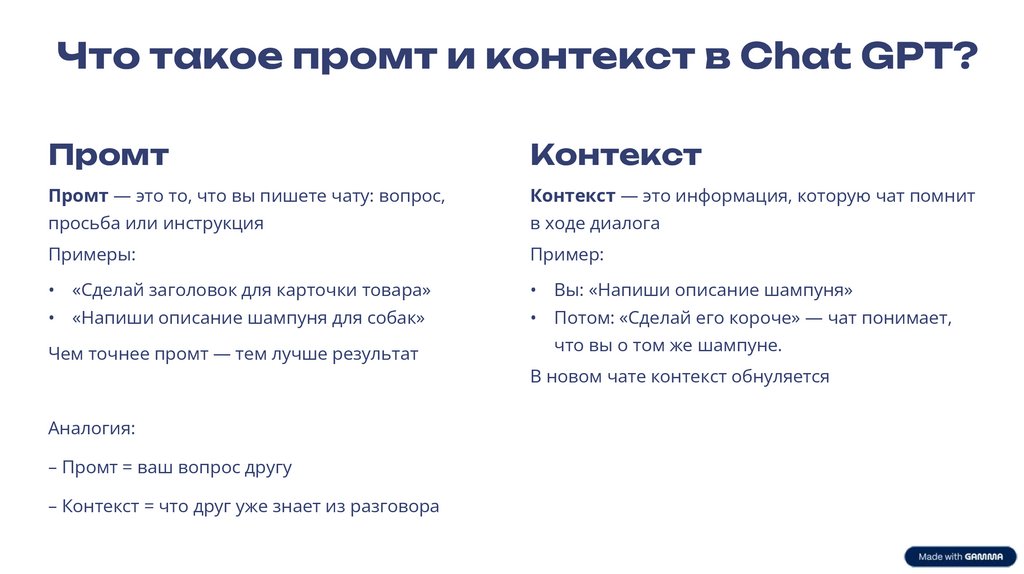 Что такое промт и контекст в Chat GPT?

Промт

**Промт** — это то, что вы пишете чату: вопрос, просьба или инструкция

Примеры:

• «Сделай заголовок для карточки товара»
• «Напиши описание шампуня для собак»

Чем точнее промт — тем лучше результат

Аналогия:

– Промт = ваш вопрос другу

– Контекст = что друг уже знает из разговора

Контекст

**Контекст** — это информация, которую чат помнит в ходе диалога

Пример:

• Вы: «Напиши описание шампуня»
• Потом: «Сделай его короче» — чат понимает, что вы о том же шампуне.

В новом чате контекст обнуляется

Made with GAMMA